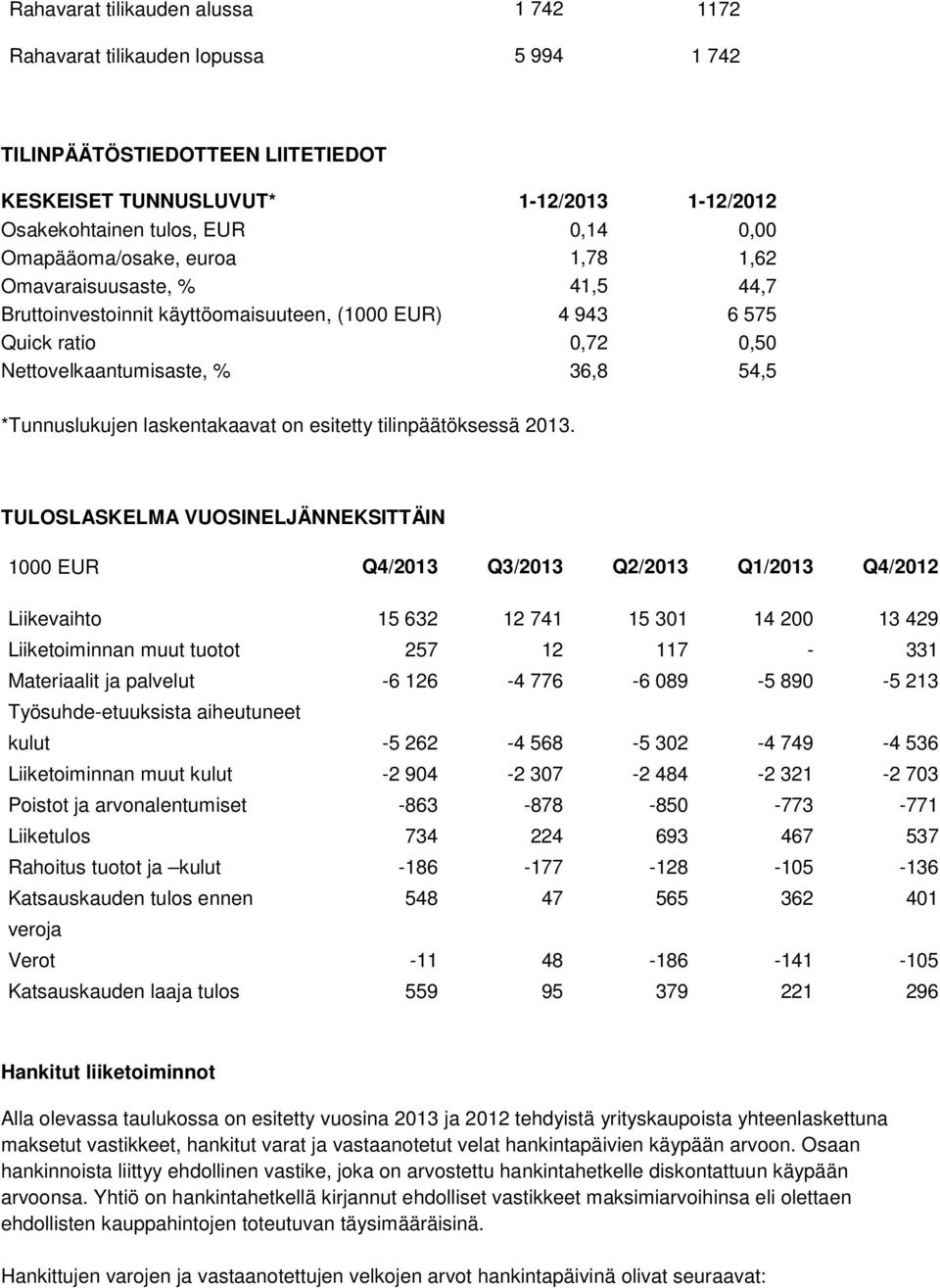 | | | |
|---|---|---|
| Rahavarat tilikauden alussa | 1 742 | 1172 |
| Rahavarat tilikauden lopussa | 5 994 | 1 742 |

TILINPÄÄTÖSTIEDOTTEEN LIITETIEDOT

| KESKEISET TUNNUSLUVUT* | 1-12/2013 | 1-12/2012 |
|---|---|---|
| Osakekohtainen tulos, EUR | 0,14 | 0,00 |
| Omapääoma/osake, euroa | 1,78 | 1,62 |
| Omavaraisuusaste, % | 41,5 | 44,7 |
| Bruttoinvestoinnit käyttöomaisuuteen, (1000 EUR) | 4 943 | 6 575 |
| Quick ratio | 0,72 | 0,50 |
| Nettovelkaantumisaste, % | 36,8 | 54,5 |

*Tunnuslukujen laskentakaavat on esitetty tilinpäätöksessä 2013.

TULOSLASKELMA VUOSINELJÄNNEKSITTÄIN

| 1000 EUR | Q4/2013 | Q3/2013 | Q2/2013 | Q1/2013 | Q4/2012 |
|---|---|---|---|---|---|
| Liikevaihto | 15 632 | 12 741 | 15 301 | 14 200 | 13 429 |
| Liiketoiminnan muut tuotot | 257 | 12 | 117 | - | 331 |
| Materiaalit ja palvelut | -6 126 | -4 776 | -6 089 | -5 890 | -5 213 |
| Työsuhde-etuuksista aiheutuneet kulut | -5 262 | -4 568 | -5 302 | -4 749 | -4 536 |
| Liiketoiminnan muut kulut | -2 904 | -2 307 | -2 484 | -2 321 | -2 703 |
| Poistot ja arvonalentumiset | -863 | -878 | -850 | -773 | -771 |
| Liiketulos | 734 | 224 | 693 | 467 | 537 |
| Rahoitus tuotot ja –kulut | -186 | -177 | -128 | -105 | -136 |
| Katsauskauden tulos ennen veroja | 548 | 47 | 565 | 362 | 401 |
| Verot | -11 | 48 | -186 | -141 | -105 |
| Katsauskauden laaja tulos | 559 | 95 | 379 | 221 | 296 |

Hankitut liiketoiminnot

Alla olevassa taulukossa on esitetty vuosina 2013 ja 2012 tehdyistä yrityskaupoista yhteenlaskettuna maksetut vastikkeet, hankitut varat ja vastaanotetut velat hankintapäivien käypään arvoon. Osaan hankinnoista liittyy ehdollinen vastike, joka on arvostettu hankintahetkelle diskontattuun käypään arvoonsa. Yhtiö on hankintahetkellä kirjannut ehdolliset vastikkeet maksimiarvoihinsa eli olettaen ehdollisten kauppahintojen toteutuvan täysimääräisinä.

Hankittujen varojen ja vastaanotettujen velkojen arvot hankintapäivinä olivat seuraavat: